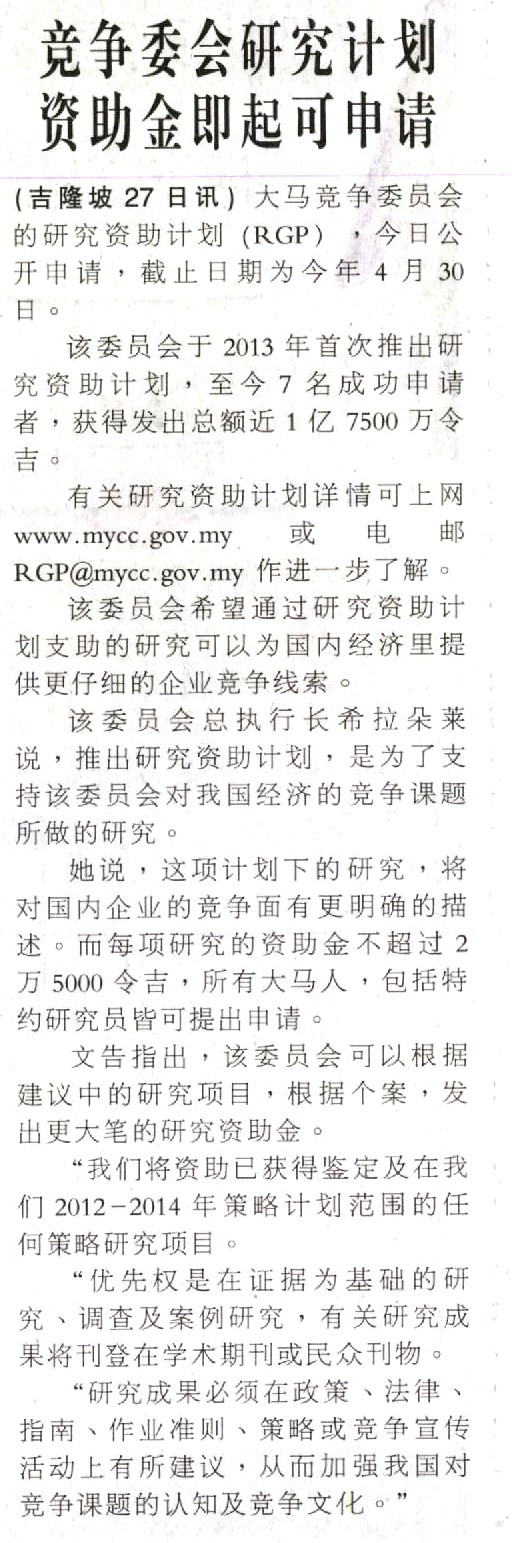 竞争委会研究计划
资助金即起可申请

（吉隆坡 27 日讯）大马竞争委员会的研究资助计划（RGP），今日公开申请，截止日期为今年 4 月 30 日。

该委员会于 2013 年首次推出研究资助计划，至今 7 名成功申请者，获得发出总额近 1 亿 7500 万令吉。

有关研究资助计划详情可上网 www.mycc.gov.my 或电邮 RGP@mycc.gov.my 作进一步了解。

该委员会希望通过研究资助计划支助的研究可以为国内经济里提供更仔细的企业竞争线索。

该委员会总执行长希拉朵莱说，推出研究资助计划，是为了支持该委员会对我国经济的竞争课题所做的研究。

她说，这项计划下的研究，将对国内企业的竞争面有更明确的描述。而每项研究的资助金不超过 2 万 5000 令吉，所有大马人，包括特约研究员皆可提出申请。

文告指出，该委员会可以根据建议中的研究项目，根据个案，发出更大笔的研究资助金。

“我们将资助已获得鉴定及在我们 2012－2014 年策略计划范围的任何策略研究项目。

“优先权是在证据为基础的研究、调查及案例研究，有关研究成果将刊登在学术期刊或民众刊物。

“研究成果必须在政策、法律、指南、作业准则、策略或竞争宣传活动上有所建议，从而加强我国对竞争课题的认知及竞争文化。”